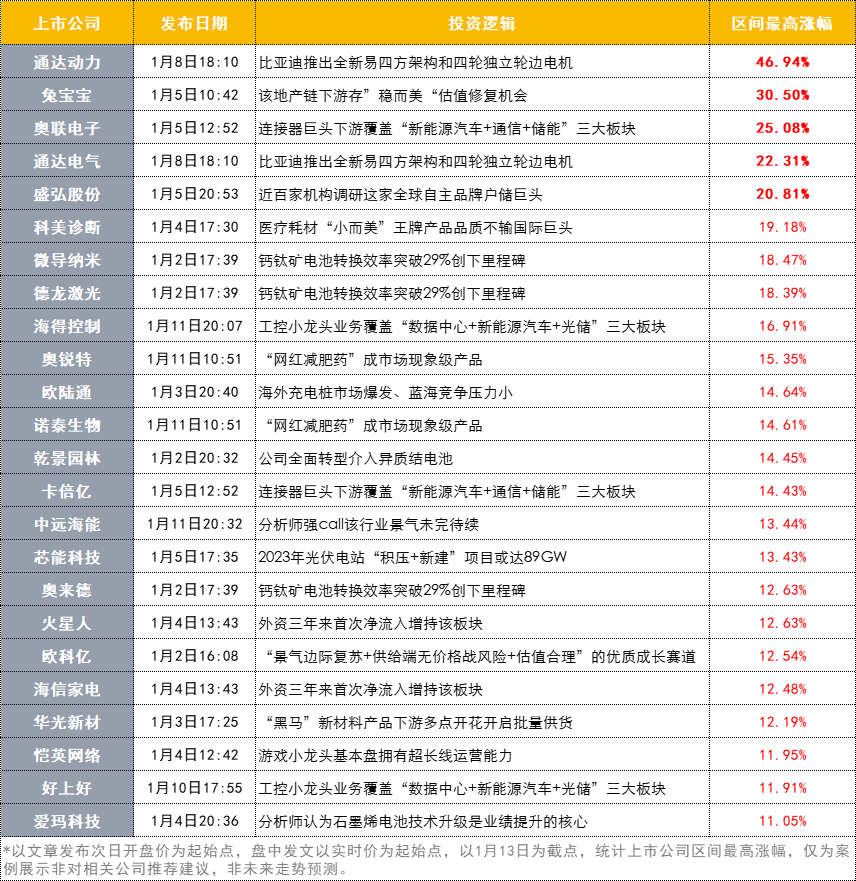 | 上市公司 | 发布日期 | 投资逻辑 | 区间最高涨幅 |
|---|---|---|---|
| 通达动力 | 1月8日18:10 | 比亚迪推出全新易四方架构和四轮独立轮边电机 | 46.94% |
| 兔宝宝 | 1月5日10:42 | 该地产链下游存”稳而美“估值修复机会 | 30.50% |
| 奥联电子 | 1月5日12:52 | 连接器巨头下游覆盖“新能源汽车+通信+储能”三大板块 | 25.08% |
| 通达电气 | 1月8日18:10 | 比亚迪推出全新易四方架构和四轮独立轮边电机 | 22.31% |
| 盛弘股份 | 1月5日20:53 | 近百家机构调研这家全球自主品牌户储巨头 | 20.81% |
| 科美诊断 | 1月4日17:30 | 医疗耗材“小而美”王牌产品品质不输国际巨头 | 19.18% |
| 微导纳米 | 1月2日17:39 | 钙钛矿电池转换效率突破29%创下里程碑 | 18.47% |
| 德龙激光 | 1月2日17:39 | 钙钛矿电池转换效率突破29%创下里程碑 | 18.39% |
| 海得控制 | 1月11日20:07 | 工控小龙头业务覆盖“数据中心+新能源汽车+光储”三大板块 | 16.91% |
| 奥锐特 | 1月11日10:51 | “网红减肥药”成市场现象级产品 | 15.35% |
| 欧陆通 | 1月3日20:40 | 海外充电桩市场爆发、蓝海竞争压力小 | 14.64% |
| 诺泰生物 | 1月11日10:51 | “网红减肥药”成市场现象级产品 | 14.61% |
| 乾景园林 | 1月2日20:32 | 公司全面转型介入异质结电池 | 14.45% |
| 卡倍亿 | 1月5日12:52 | 连接器巨头下游覆盖“新能源汽车+通信+储能”三大板块 | 14.43% |
| 中远海能 | 1月11日20:32 | 分析师强call该行业景气未完待续 | 13.44% |
| 芯能科技 | 1月5日17:35 | 2023年光伏电站“积压+新建”项目或达89GW | 13.43% |
| 奥来德 | 1月2日17:39 | 钙钛矿电池转换效率突破29%创下里程碑 | 12.63% |
| 火星人 | 1月4日13:43 | 外资三年来首次净流入增持该板块 | 12.63% |
| 欧科亿 | 1月2日16:08 | “景气边际复苏+供给端无价格战风险+估值合理”的优质成长赛道 | 12.54% |
| 海信家电 | 1月4日13:43 | 外资三年来首次净流入增持该板块 | 12.48% |
| 华光新材 | 1月3日17:25 | “黑马”新材料产品下游多点开花开启批量供货 | 12.19% |
| 恺英网络 | 1月4日12:42 | 游戏小龙头基本盘拥有超长线运营能力 | 11.95% |
| 好上好 | 1月10日17:55 | 工控小龙头业务覆盖“数据中心+新能源汽车+光储”三大板块 | 11.91% |
| 爱玛科技 | 1月4日20:36 | 分析师认为石墨烯电池技术升级是业绩提升的核心 | 11.05% |

*以文章发布次日开盘价为起始点，盘中发文以实时价为起始点，以1月13日为截点，统计上市公司区间最高涨幅，仅为案例展示非对相关公司推荐建议，非未来走势预测。